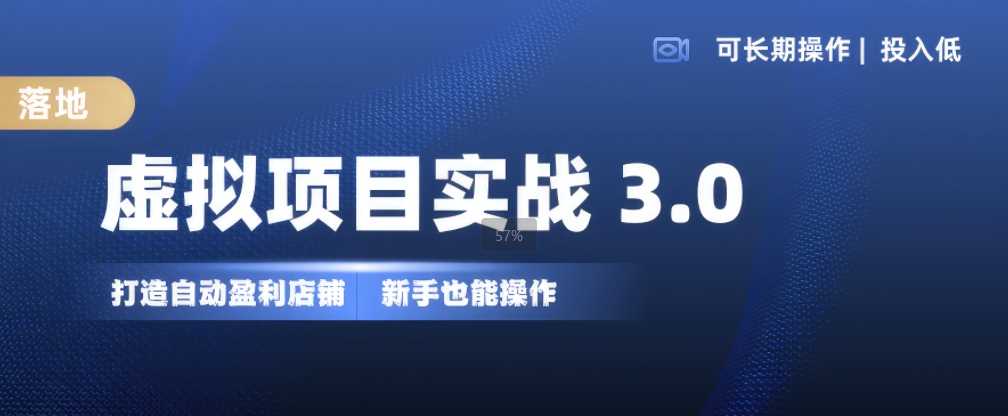 可长期操作 | 投入低

落地

虚拟项目实战 3.0

57%

打造自动盈利店铺 新手也能操作